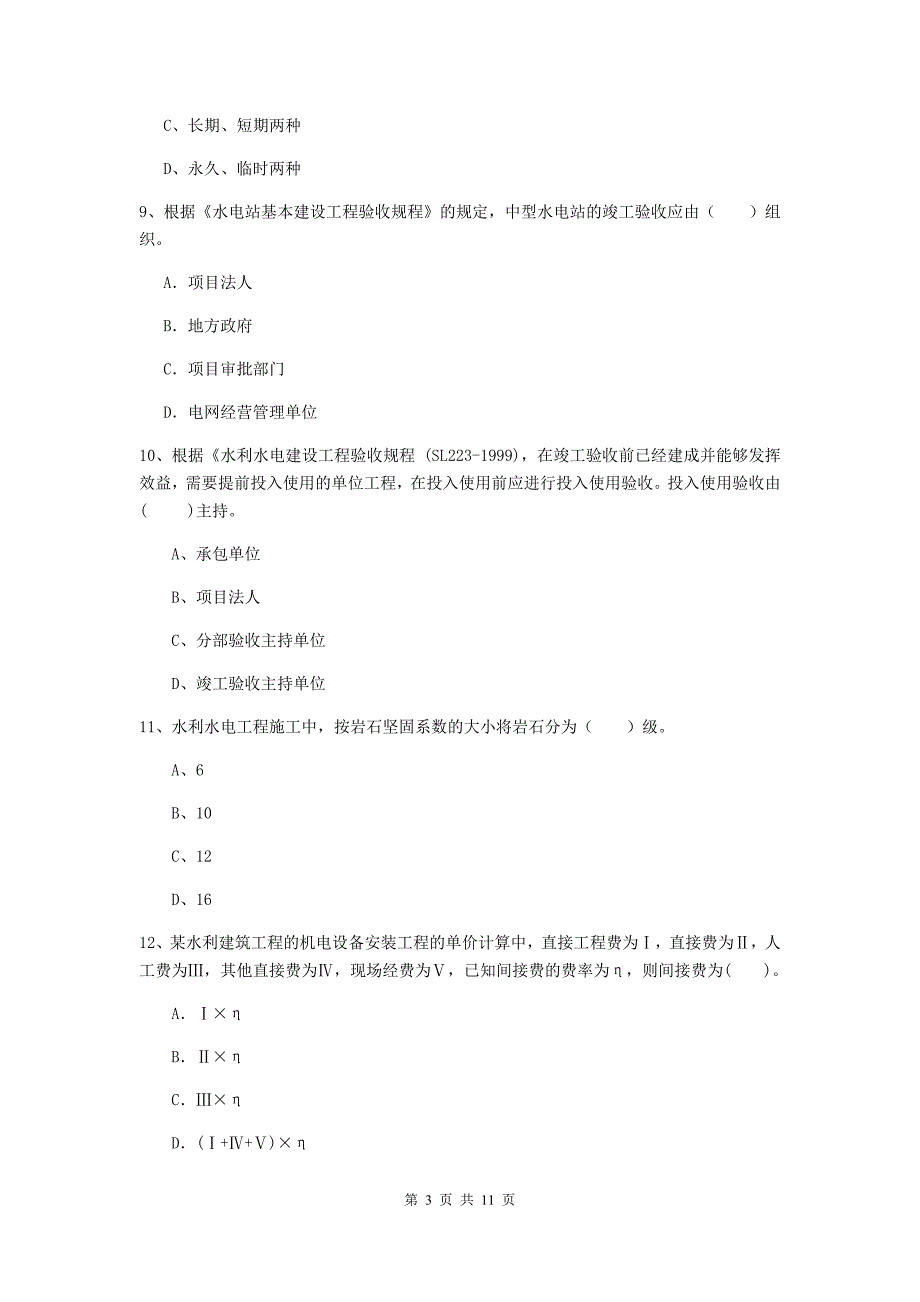 C、长期、短期两种

D、永久、临时两种

9、根据《水电站基本建设工程验收规程》的规定，中型水电站的竣工验收应由（　　）组织。

A. 项目法人

B. 地方政府

C. 项目审批部门

D. 电网经营管理单位

10、根据《水利水电建设工程验收规程 (SL223-1999)，在竣工验收前已经建成并能够发挥效益，需要提前投入使用的单位工程，在投入使用前应进行投入使用验收。投入使用验收由(　　)主持。

A、承包单位

B、项目法人

C、分部验收主持单位

D、竣工验收主持单位

11、水利水电工程施工中，按岩石坚固系数的大小将岩石分为（　　）级。

A、6

B、10

C、12

D、16

12、某水利建筑工程的机电设备安装工程的单价计算中，直接工程费为Ⅰ，直接费为Ⅱ，人工费为Ⅲ，其他直接费为Ⅳ，现场经费为Ⅴ，已知间接费的费率为η，则间接费为(　　)。

A. Ⅰ×η

B. Ⅱ×η

C. Ⅲ×η

D. (Ⅰ+Ⅳ+Ⅴ)×η

第 3 页 共 11 页